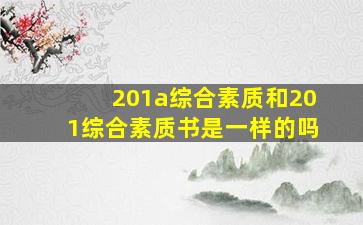 201a综合素质和201综合素质书是一样的吗